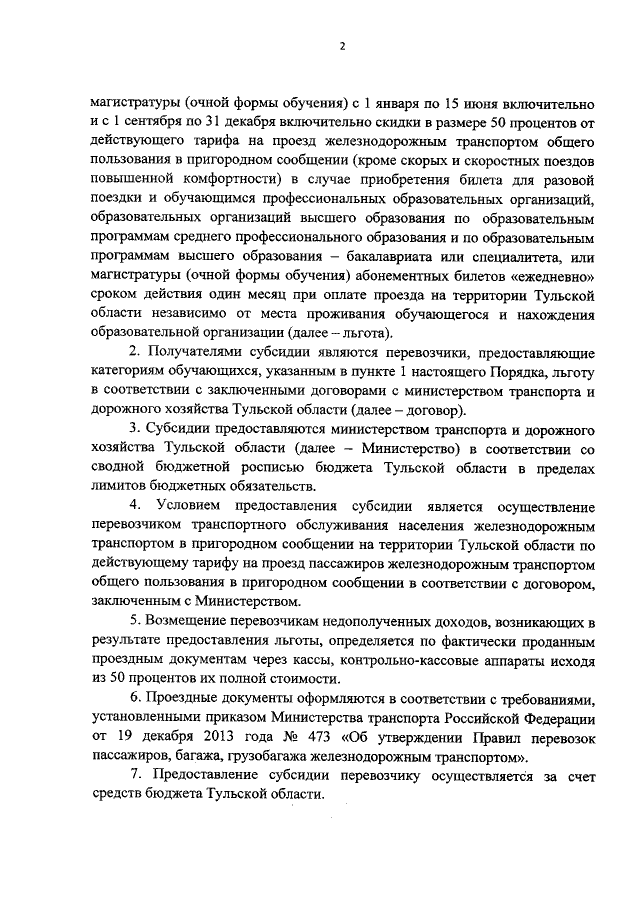 2

магистратуры (очной формы обучения) с 1 января по 15 июня включительно и с 1 сентября по 31 декабря включительно скидки в размере 50 процентов от действующего тарифа на проезд железнодорожным транспортом общего пользования в пригородном сообщении (кроме скорых и скоростных поездов повышенной комфортности) в случае приобретения билета для разовой поездки и обучающимся профессиональных образовательных организаций, образовательных организаций высшего образования по образовательным программам среднего профессионального образования и по образовательным программам высшего образования – бакалавриата или специалитета, или магистратуры (очной формы обучения) абонементных билетов «ежедневно» сроком действия один месяц при оплате проезда на территории Тульской области независимо от места проживания обучающегося и нахождения образовательной организации (далее – льгота).

2. Получателями субсидии являются перевозчики, предоставляющие категориям обучающихся, указанным в пункте 1 настоящего Порядка, льготу в соответствии с заключенными договорами с министерством транспорта и дорожного хозяйства Тульской области (далее – договор).

3. Субсидии предоставляются министерством транспорта и дорожного хозяйства Тульской области (далее – Министерство) в соответствии со сводной бюджетной росписью бюджета Тульской области в пределах лимитов бюджетных обязательств.

4. Условием предоставления субсидии является осуществление перевозчиком транспортного обслуживания населения железнодорожным транспортом в пригородном сообщении на территории Тульской области по действующему тарифу на проезд пассажиров железнодорожным транспортом общего пользования в пригородном сообщении в соответствии с договором, заключенным с Министерством.

5. Возмещение перевозчикам недополученных доходов, возникающих в результате предоставления льготы, определяется по фактически проданным проездным документам через кассы, контрольно-кассовые аппараты исходя из 50 процентов их полной стоимости.

6. Проездные документы оформляются в соответствии с требованиями, установленными приказом Министерства транспорта Российской Федерации от 19 декабря 2013 года № 473 «Об утверждении Правил перевозок пассажиров, багажа, грузобагажа железнодорожным транспортом».

7. Предоставление субсидии перевозчику осуществляется за счет средств бюджета Тульской области.